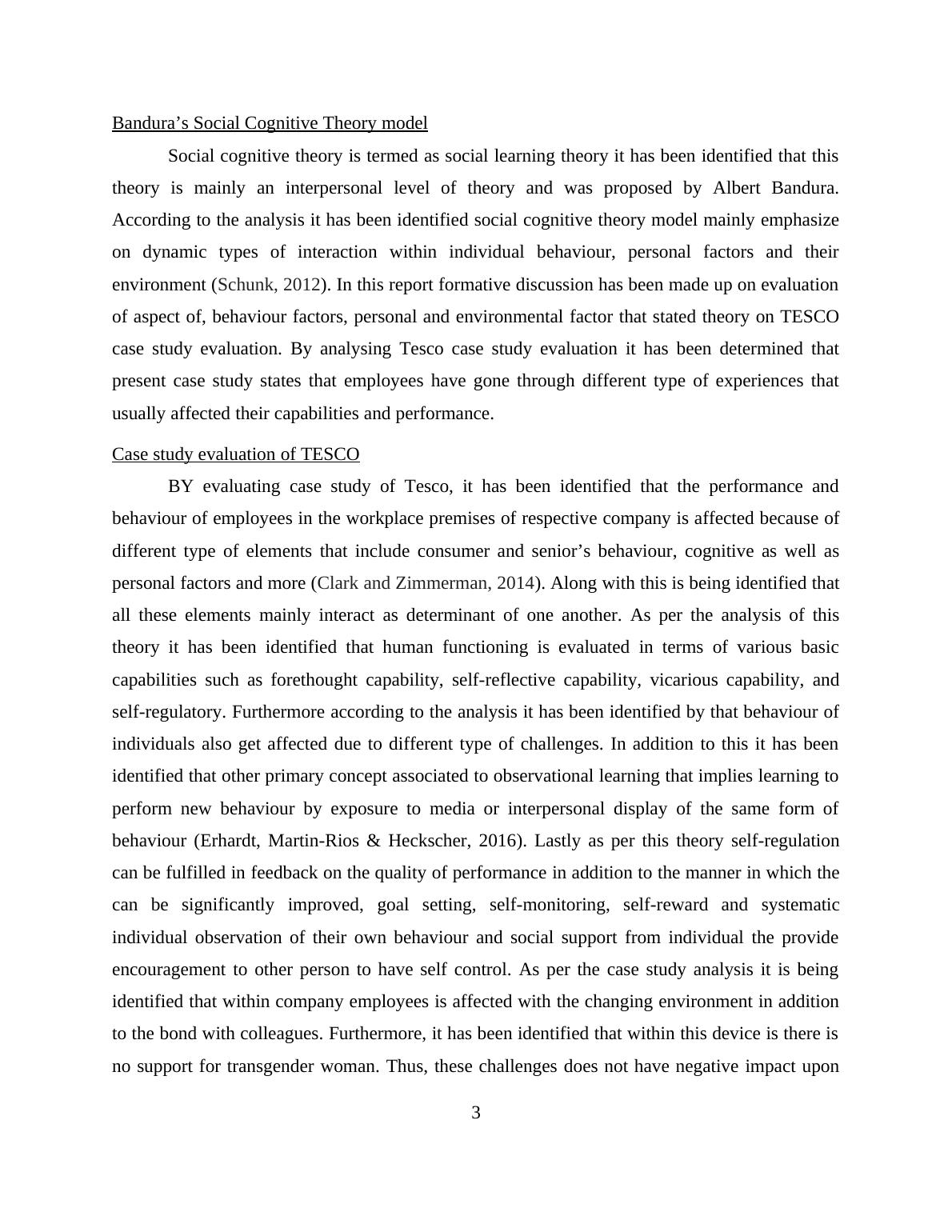 Bandura’s Social Cognitive Theory model

Social cognitive theory is termed as social learning theory it has been identified that this theory is mainly an interpersonal level of theory and was proposed by Albert Bandura. According to the analysis it has been identified social cognitive theory model mainly emphasize on dynamic types of interaction within individual behaviour, personal factors and their environment (Schunk, 2012). In this report formative discussion has been made up on evaluation of aspect of, behaviour factors, personal and environmental factor that stated theory on TESCO case study evaluation. By analysing Tesco case study evaluation it has been determined that present case study states that employees have gone through different type of experiences that usually affected their capabilities and performance.

Case study evaluation of TESCO

BY evaluating case study of Tesco, it has been identified that the performance and behaviour of employees in the workplace premises of respective company is affected because of different type of elements that include consumer and senior’s behaviour, cognitive as well as personal factors and more (Clark and Zimmerman, 2014). Along with this is being identified that all these elements mainly interact as determinant of one another. As per the analysis of this theory it has been identified that human functioning is evaluated in terms of various basic capabilities such as forethought capability, self-reflective capability, vicarious capability, and self-regulatory. Furthermore according to the analysis it has been identified by that behaviour of individuals also get affected due to different type of challenges. In addition to this it has been identified that other primary concept associated to observational learning that implies learning to perform new behaviour by exposure to media or interpersonal display of the same form of behaviour (Erhardt, Martin-Rios & Heckscher, 2016). Lastly as per this theory self-regulation can be fulfilled in feedback on the quality of performance in addition to the manner in which the can be significantly improved, goal setting, self-monitoring, self-reward and systematic individual observation of their own behaviour and social support from individual the provide encouragement to other person to have self control. As per the case study analysis it is being identified that within company employees is affected with the changing environment in addition to the bond with colleagues. Furthermore, it has been identified that within this device is there is no support for transgender woman. Thus, these challenges does not have negative impact upon

3